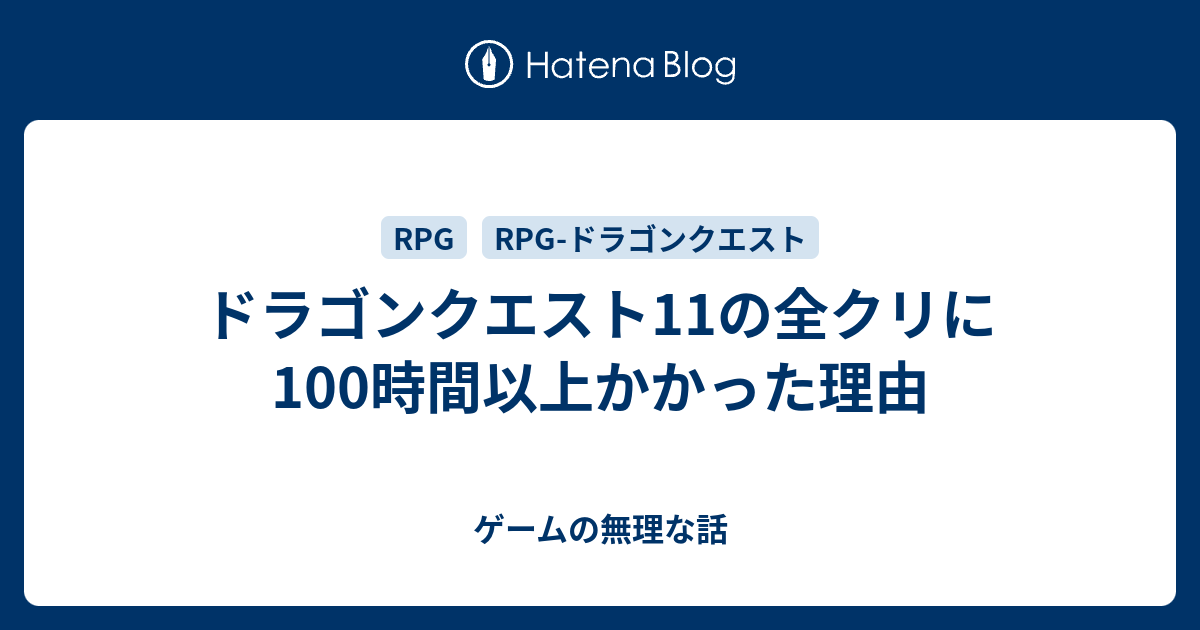 Hatena Blog

RPG

RPG-ドラゴンクエスト

ドラゴンクエスト11の全クリに100時間以上かかった理由

ゲームの無理な話